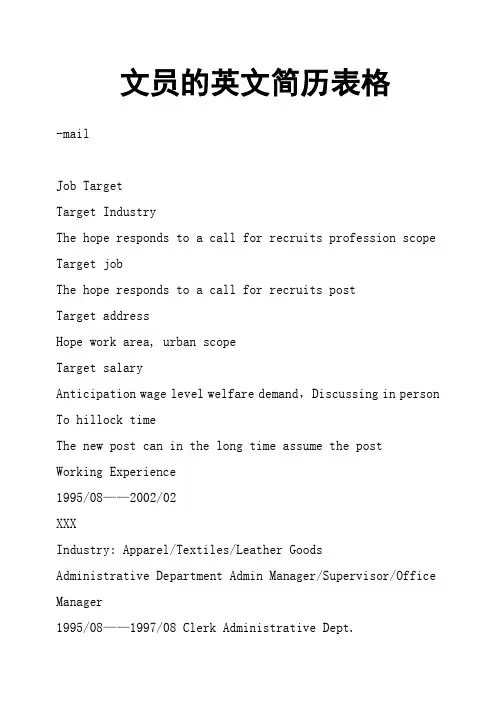 文员的英文简历表格

-mail

Job Target

Target Industry

The hope responds to a call for recruits profession scope

Target job

The hope responds to a call for recruits post

Target address

Hope work area, urban scope

Target salary

Anticipation wage level welfare demand, Discussing in person

To hillock time

The new post can in the long time assume the post

Working Experience

1995/08——2002/02

XXX

Industry: Apparel/Textiles/Leather Goods

Administrative Department Admin Manager/Supervisor/Office Manager

1995/08——1997/08 Clerk Administrative Dept.